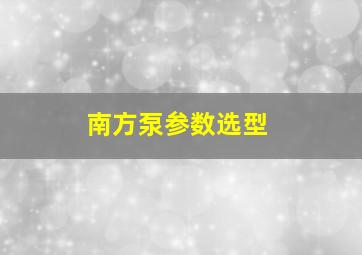 南方泵参数选型